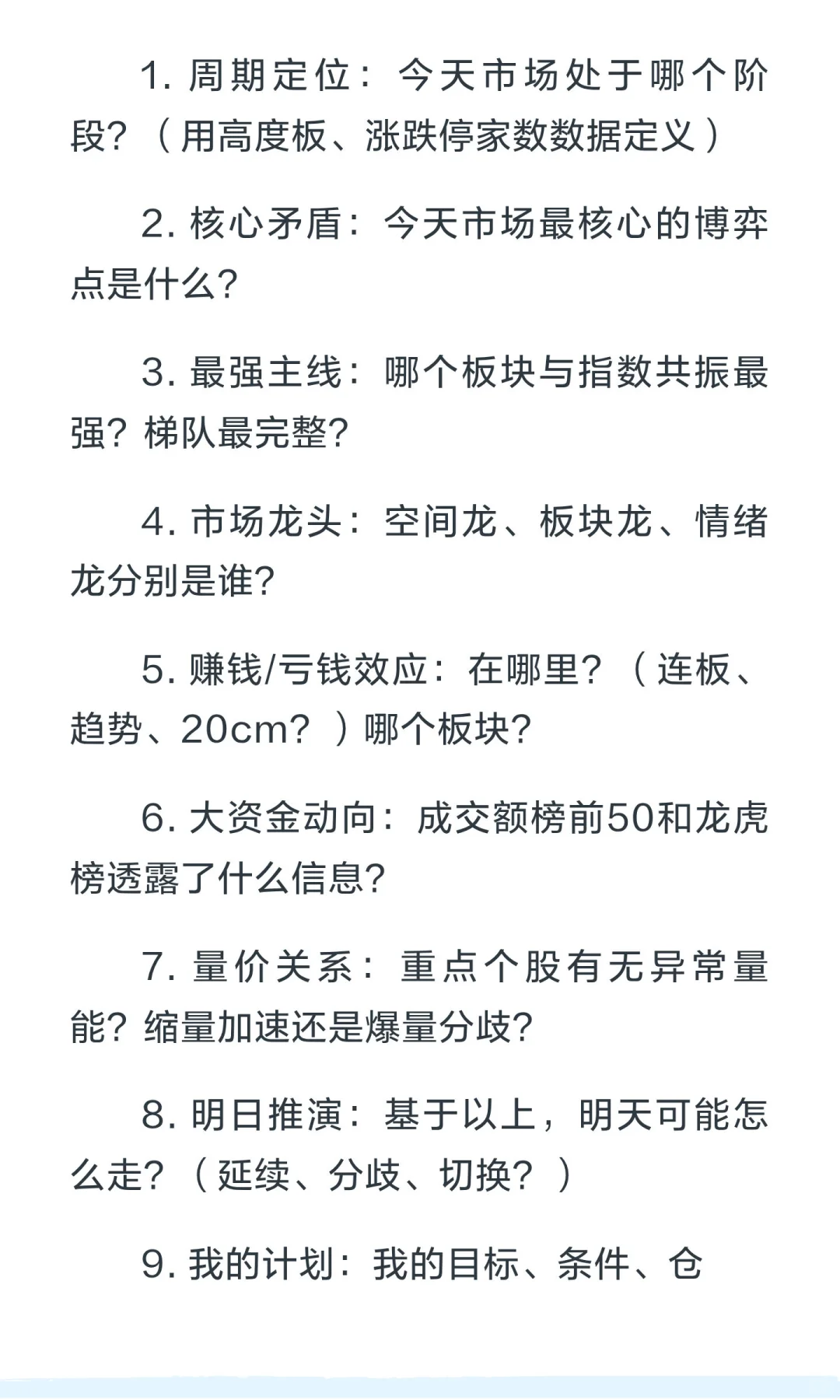 1. 周期定位：今天市场处于哪个阶段？（用高度板、涨跌停家数数据定义）

2. 核心矛盾：今天市场最核心的博弈点是什么？

3. 最强主线：哪个板块与指数共振最强？梯队最完整？

4. 市场龙头：空间龙、板块龙、情绪龙分别是谁？

5. 赚钱/亏钱效应：在哪里？（连板、趋势、20cm？）哪个板块？

6. 大资金动向：成交额榜前50和龙虎榜透露了什么信息？

7. 量价关系：重点个股有无异常量能？缩量加速还是爆量分歧？

8. 明日推演：基于以上，明天可能怎么走？（延续、分歧、切换？）

9. 我的计划：我的目标、条件、仓